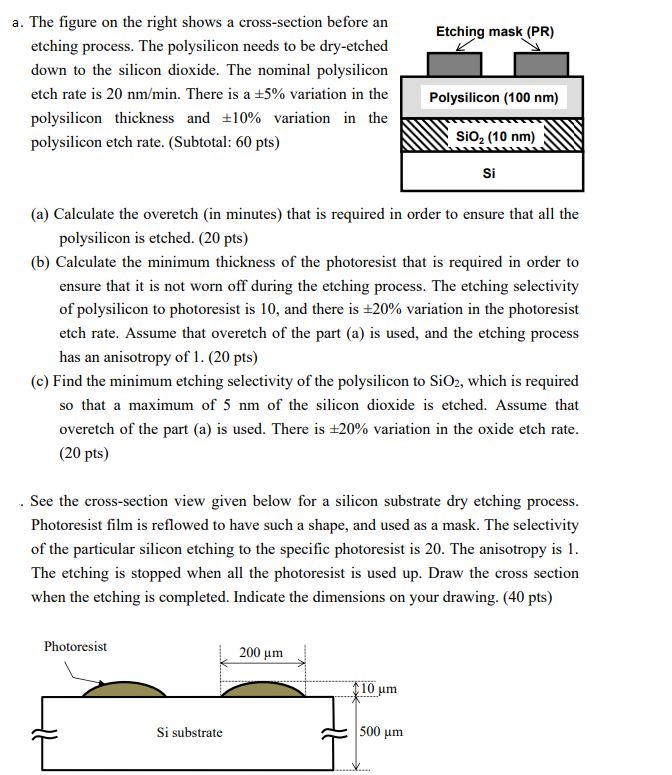 a. The figure on the right shows a cross-section before an etching process. The polysilicon needs to be dry-etched down to the silicon dioxide. The nominal polysilicon etch rate is 20 nm/min. There is a ±5% variation in the polysilicon thickness and ±10% variation in the polysilicon etch rate. (Subtotal: 60 pts)

Etching mask (PR)

Polysilicon (100 nm)

$SiO_2$ (10 nm)

Si

(a) Calculate the overetch (in minutes) that is required in order to ensure that all the polysilicon is etched. (20 pts)

(b) Calculate the minimum thickness of the photoresist that is required in order to ensure that it is not worn off during the etching process. The etching selectivity of polysilicon to photoresist is 10, and there is ±20% variation in the photoresist etch rate. Assume that overetch of the part (a) is used, and the etching process has an anisotropy of 1. (20 pts)

(c) Find the minimum etching selectivity of the polysilicon to $SiO_2$, which is required so that a maximum of 5 nm of the silicon dioxide is etched. Assume that overetch of the part (a) is used. There is ±20% variation in the oxide etch rate. (20 pts)

. See the cross-section view given below for a silicon substrate dry etching process. Photoresist film is reflowed to have such a shape, and used as a mask. The selectivity of the particular silicon etching to the specific photoresist is 20. The anisotropy is 1. The etching is stopped when all the photoresist is used up. Draw the cross section when the etching is completed. Indicate the dimensions on your drawing. (40 pts)

Photoresist

200 μm

10 μm

Si substrate

500 μm